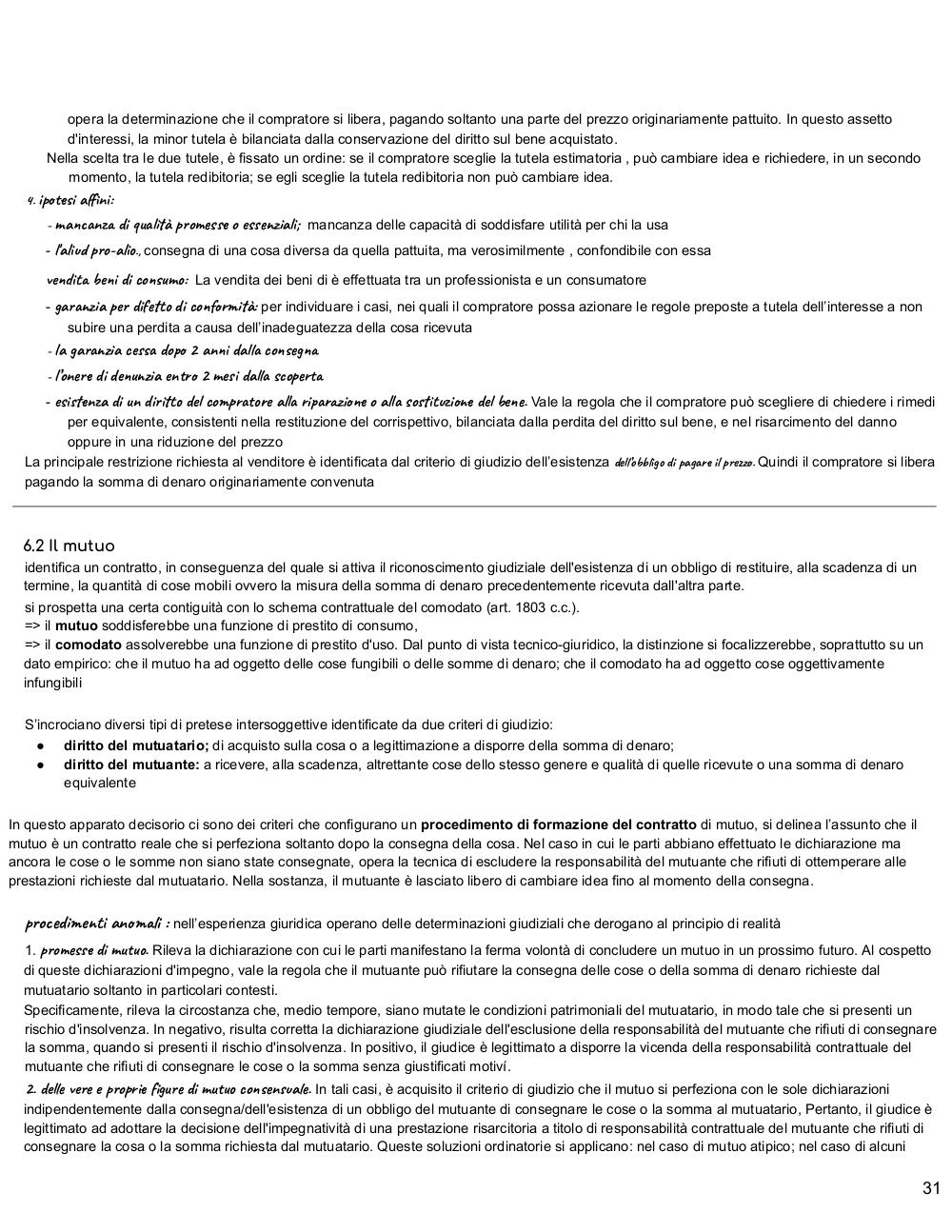 opera la determinazione che il compratore si libera, pagando soltanto una parte del prezzo originariamente pattuito. In questo assetto d'interessi, la minor tutela è bilanciata dalla conservazione del diritto sul bene acquistato.
Nella scelta tra le due tutele, è fissato un ordine: se il compratore sceglie la tutela estimatoria , può cambiare idea e richiedere, in un secondo momento, la tutela redibitoria; se egli sceglie la tutela redibitoria non può cambiare idea.

4. ipotesi affini:
- mancanza di qualità promesse o essenziali; mancanza delle capacità di soddisfare utilità per chi la usa
- l'aliud pro-alio., consegna di una cosa diversa da quella pattuita, ma verosimilmente , confondibile con essa

vendita beni di consumo: La vendita dei beni di è effettuata tra un professionista e un consumatore
- garanzia per difetto di conformità: per individuare i casi, nei quali il compratore possa azionare le regole preposte a tutela dell'interesse a non subire una perdita a causa dell'inadeguatezza della cosa ricevuta
- la garanzia cessa dopo 2 anni dalla consegna
- l'onere di denunzia entro 2 mesi dalla scoperta
- esistenza di un diritto del compratore alla riparazione o alla sostituzione del bene. Vale la regola che il compratore può scegliere di chiedere i rimedi per equivalente, consistenti nella restituzione del corrispettivo, bilanciata dalla perdita del diritto sul bene, e nel risarcimento del danno oppure in una riduzione del prezzo
La principale restrizione richiesta al venditore è identificata dal criterio di giudizio dell'esistenza dell'obbligo di pagare il prezzo. Quindi il compratore si libera pagando la somma di denaro originariamente convenuta

6.2 Il mutuo
identifica un contratto, in conseguenza del quale si attiva il riconoscimento giudiziale dell'esistenza di un obbligo di restituire, alla scadenza di un termine, la quantità di cose mobili ovvero la misura della somma di denaro precedentemente ricevuta dall'altra parte.
si prospetta una certa contiguità con lo schema contrattuale del comodato (art. 1803 c.c.).
=> il mutuo soddisferebbe una funzione di prestito di consumo,
=> il comodato assolverebbe una funzione di prestito d'uso. Dal punto di vista tecnico-giuridico, la distinzione si focalizzerebbe, soprattutto su un dato empirico: che il mutuo ha ad oggetto delle cose fungibili o delle somme di denaro; che il comodato ha ad oggetto cose oggettivamente infungibili

S'incrociano diversi tipi di pretese intersoggettive identificate da due criteri di giudizio:
● diritto del mutuatario; di acquisto sulla cosa o a legittimazione a disporre della somma di denaro;
● diritto del mutuante: a ricevere, alla scadenza, altrettante cose dello stesso genere e qualità di quelle ricevute o una somma di denaro equivalente

In questo apparato decisorio ci sono dei criteri che configurano un procedimento di formazione del contratto di mutuo, si delinea l'assunto che il mutuo è un contratto reale che si perfeziona soltanto dopo la consegna della cosa. Nel caso in cui le parti abbiano effettuato le dichiarazione ma ancora le cose o le somme non siano state consegnate, opera la tecnica di escludere la responsabilità del mutuante che rifiuti di ottemperare alle prestazioni richieste dal mutuatario. Nella sostanza, il mutuante è lasciato libero di cambiare idea fino al momento della consegna.

procedimenti anomali : nell'esperienza giuridica operano delle determinazioni giudiziali che derogano al principio di realità

1. promesse di mutuo. Rileva la dichiarazione con cui le parti manifestano la ferma volontà di concludere un mutuo in un prossimo futuro. Al cospetto di queste dichiarazioni d'impegno, vale la regola che il mutuante può rifiutare la consegna delle cose o della somma di denaro richieste dal mutuatario soltanto in particolari contesti.
Specificamente, rileva la circostanza che, medio tempore, siano mutate le condizioni patrimoniali del mutuatario, in modo tale che si presenti un rischio d'insolvenza. In negativo, risulta corretta la dichiarazione giudiziale dell'esclusione della responsabilità del mutuante che rifiuti di consegnare la somma, quando si presenti il rischio d'insolvenza. In positivo, il giudice è legittimato a disporre la vicenda della responsabilità contrattuale del mutuante che rifiuti di consegnare le cose o la somma senza giustificati motivi.
2. delle vere e proprie figure di mutuo consensuale. In tali casi, è acquisito il criterio di giudizio che il mutuo si perfeziona con le sole dichiarazioni indipendentemente dalla consegna/dell'esistenza di un obbligo del mutuante di consegnare le cose o la somma al mutuatario, Pertanto, il giudice è legittimato ad adottare la decisione dell'impegnatività di una prestazione risarcitoria a titolo di responsabilità contrattuale del mutuante che rifiuti di consegnare la cosa o la somma richiesta dal mutuatario. Queste soluzioni ordinatorie si applicano: nel caso di mutuo atipico; nel caso di alcuni

31